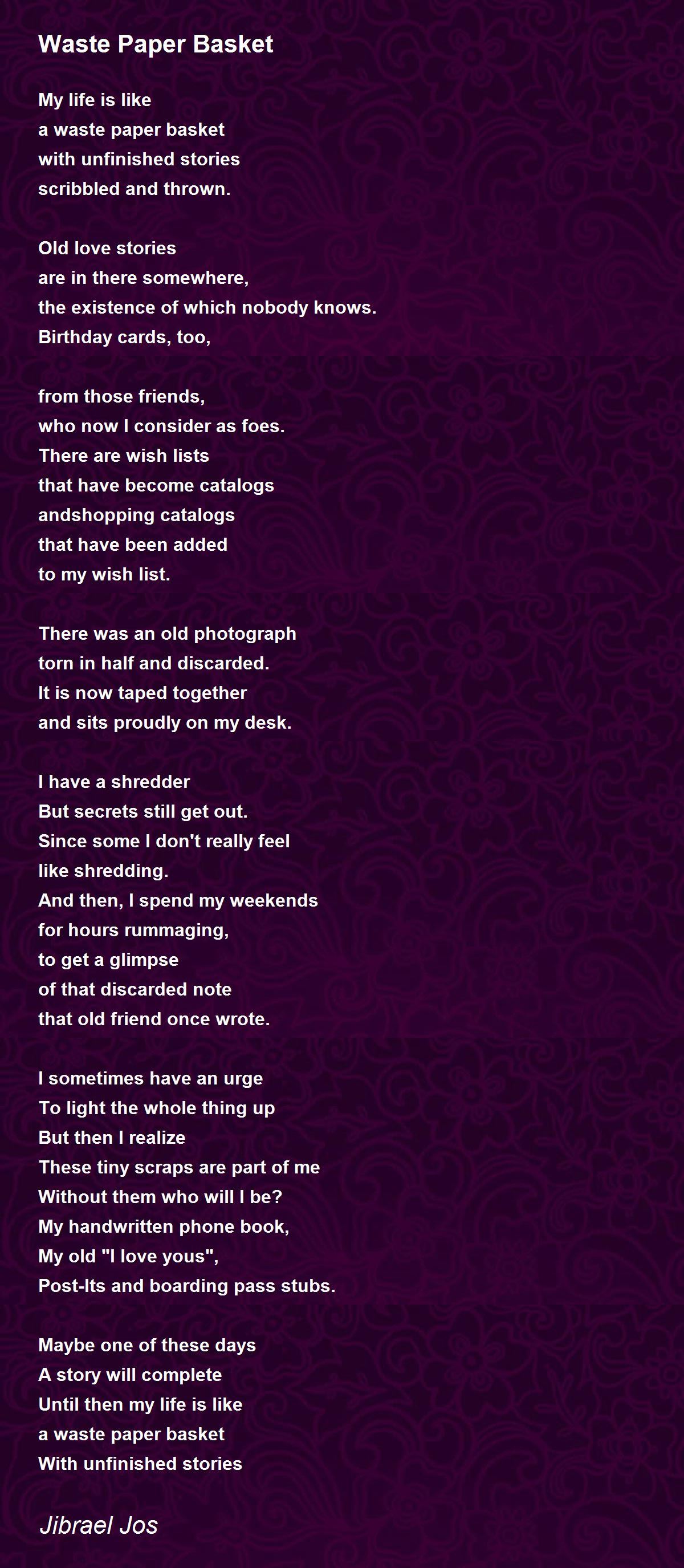 Waste Paper Basket

My life is like
a waste paper basket
with unfinished stories
scribbled and thrown.

Old love stories
are in there somewhere,
the existence of which nobody knows.
Birthday cards, too,

from those friends,
who now I consider as foes.
There are wish lists
that have become catalogs
andshopping catalogs
that have been added
to my wish list.

There was an old photograph
torn in half and discarded.
It is now taped together
and sits proudly on my desk.

I have a shredder
But secrets still get out.
Since some I don't really feel
like shredding.
And then, I spend my weekends
for hours rummaging,
to get a glimpse
of that discarded note
that old friend once wrote.

I sometimes have an urge
To light the whole thing up
But then I realize
These tiny scraps are part of me
Without them who will I be?
My handwritten phone book,
My old "I love yous",
Post-Its and boarding pass stubs.

Maybe one of these days
A story will complete
Until then my life is like
a waste paper basket
With unfinished stories

Jibrael Jos